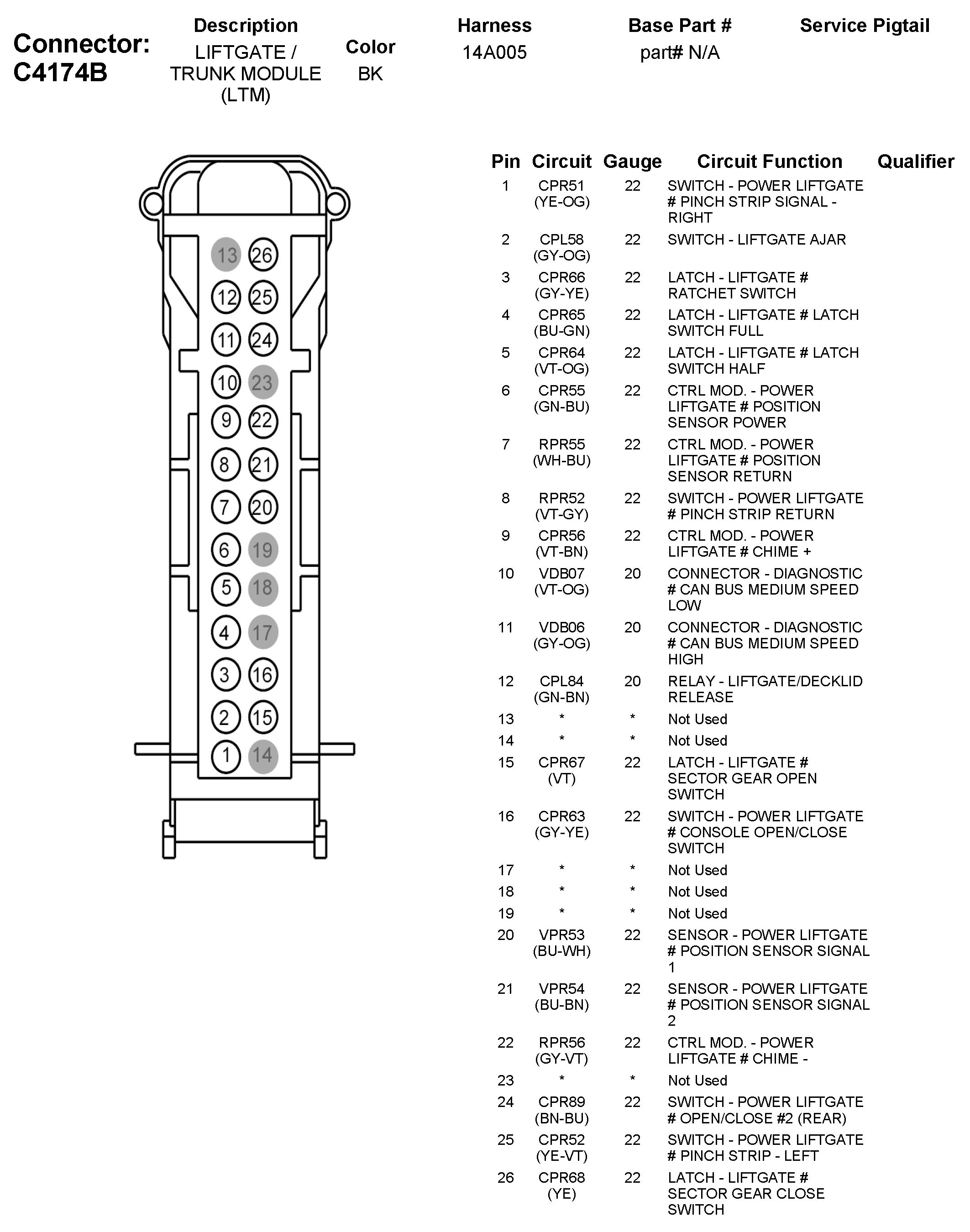 Connector: C4174B

| Description | Color | Harness | Base Part # | Service Pigtail |
|---|---|---|---|---|
| LIFTGATE / TRUNK MODULE (LTM) | BK | 14A005 | part# N/A | |

13 26
12 25
11 24
10 23
9 22
8 21
7 20
6 19
5 18
4 17
3 16
2 15
1 14

| Pin | Circuit | Gauge | Circuit Function | Qualifier |
|---|---|---|---|---|
| 1 | CPR51 (YE-OG) | 22 | SWITCH - POWER LIFTGATE # PINCH STRIP SIGNAL - RIGHT | |
| 2 | CPL58 (GY-OG) | 22 | SWITCH - LIFTGATE AJAR | |
| 3 | CPR66 (GY-YE) | 22 | LATCH - LIFTGATE # RATCHET SWITCH | |
| 4 | CPR65 (BU-GN) | 22 | LATCH - LIFTGATE # LATCH SWITCH FULL | |
| 5 | CPR64 (VT-OG) | 22 | LATCH - LIFTGATE # LATCH SWITCH HALF | |
| 6 | CPR55 (GN-BU) | 22 | CTRL MOD. - POWER LIFTGATE # POSITION SENSOR POWER | |
| 7 | RPR55 (WH-BU) | 22 | CTRL MOD. - POWER LIFTGATE # POSITION SENSOR RETURN | |
| 8 | RPR52 (VT-GY) | 22 | SWITCH - POWER LIFTGATE # PINCH STRIP RETURN | |
| 9 | CPR56 (VT-BN) | 22 | CTRL MOD. - POWER LIFTGATE # CHIME + | |
| 10 | VDB07 (VT-OG) | 20 | CONNECTOR - DIAGNOSTIC # CAN BUS MEDIUM SPEED LOW | |
| 11 | VDB06 (GY-OG) | 20 | CONNECTOR - DIAGNOSTIC # CAN BUS MEDIUM SPEED HIGH | |
| 12 | CPL84 (GN-BN) | 20 | RELAY - LIFTGATE/DECKLID RELEASE | |
| 13 | * | * | Not Used | |
| 14 | * | * | Not Used | |
| 15 | CPR67 (VT) | 22 | LATCH - LIFTGATE # SECTOR GEAR OPEN SWITCH | |
| 16 | CPR63 (GY-YE) | 22 | SWITCH - POWER LIFTGATE # CONSOLE OPEN/CLOSE SWITCH | |
| 17 | * | * | Not Used | |
| 18 | * | * | Not Used | |
| 19 | * | * | Not Used | |
| 20 | VPR53 (BU-WH) | 22 | SENSOR - POWER LIFTGATE # POSITION SENSOR SIGNAL 1 | |
| 21 | VPR54 (BU-BN) | 22 | SENSOR - POWER LIFTGATE # POSITION SENSOR SIGNAL 2 | |
| 22 | RPR56 (GY-VT) | 22 | CTRL MOD. - POWER LIFTGATE # CHIME - | |
| 23 | * | * | Not Used | |
| 24 | CPR89 (BN-BU) | 22 | SWITCH - POWER LIFTGATE # OPEN/CLOSE #2 (REAR) | |
| 25 | CPR52 (YE-VT) | 22 | SWITCH - POWER LIFTGATE # PINCH STRIP - LEFT | |
| 26 | CPR68 (YE) | 22 | LATCH - LIFTGATE # SECTOR GEAR CLOSE SWITCH | |